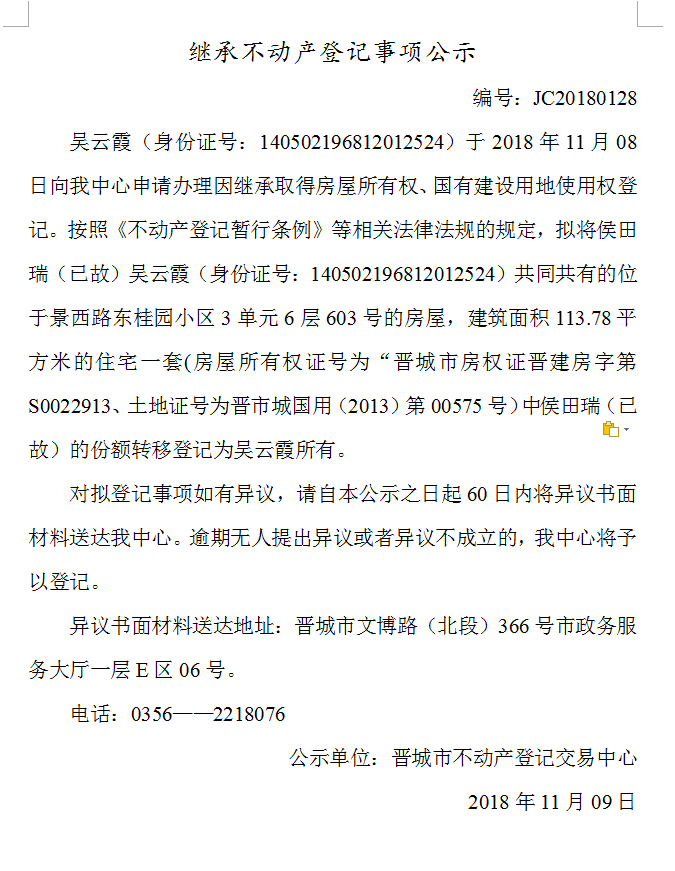 继承不动产登记事项公示

编号：JC20180128

吴云霞（身份证号：140502196812012524）于 2018 年 11 月 08 日向我中心申请办理因继承取得房屋所有权、国有建设用地使用权登记。按照《不动产登记暂行条例》等相关法律法规的规定，拟将侯田瑞（已故）吴云霞（身份证号：140502196812012524）共同共有的位于景西路东桂园小区 3 单元 6 层 603 号的房屋，建筑面积 113.78 平方米的住宅一套(房屋所有权证号为“晋城市房权证晋建房字第 S0022913、土地证号为晋市城国用（2013）第 00575 号）中侯田瑞（已故）的份额转移登记为吴云霞所有。

对拟登记事项如有异议，请自本公示之日起 60 日内将异议书面材料送达我中心。逾期无人提出异议或者异议不成立的，我中心将予以登记。

异议书面材料送达地址：晋城市文博路（北段）366 号市政务服务大厅一层 E 区 06 号。

电话：0356——2218076

公示单位：晋城市不动产登记交易中心

2018 年 11 月 09 日